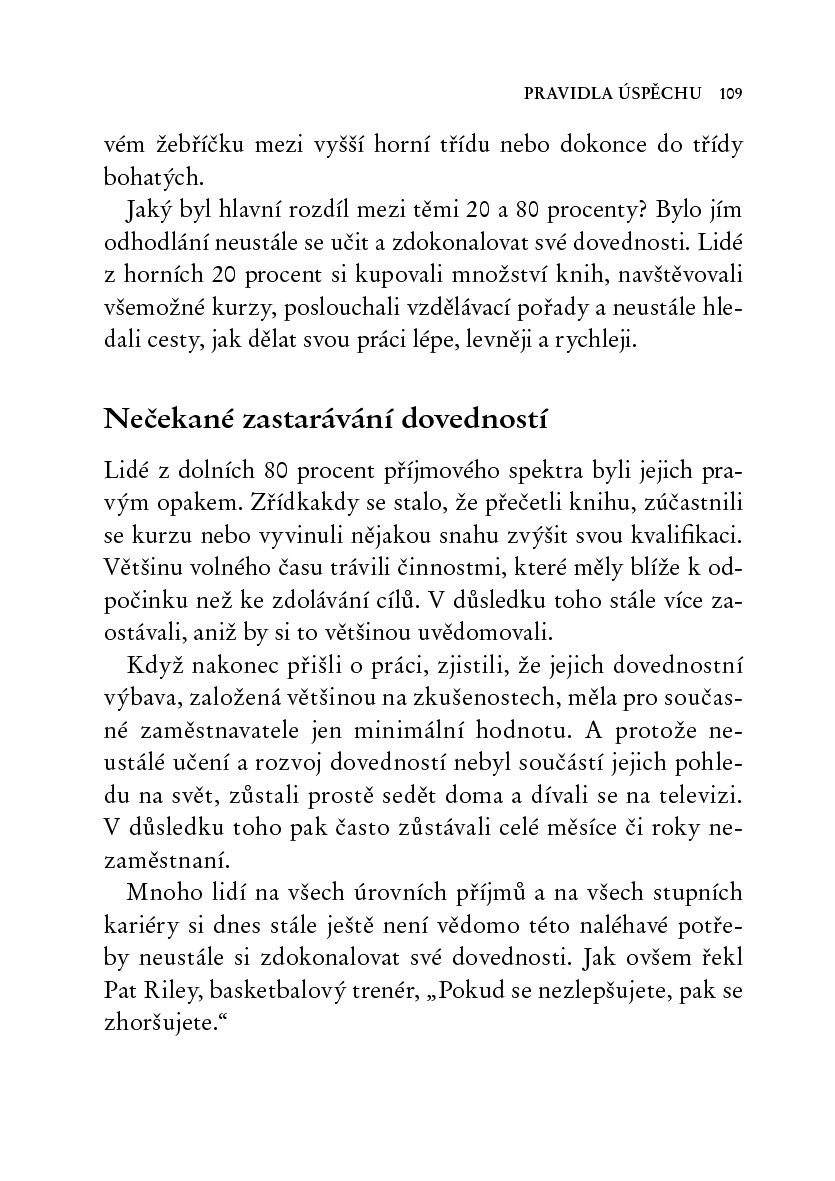 PRAVIDLA ÚSPĚCHU 109

vém žebříčku mezi vyšší horní třídu nebo dokonce do třídy bohatých.

Jaký byl hlavní rozdíl mezi těmi 20 a 80 procenty? Bylo jím odhodlání neustále se učit a zdokonalovat své dovednosti. Lidé z horních 20 procent si kupovali množství knih, navštěvovali všemožné kurzy, poslouchali vzdělávací pořady a neustále hledali cesty, jak dělat svou práci lépe, levněji a rychleji.

Nečekané zastarávání dovedností

Lidé z dolních 80 procent příjmového spektra byli jejich pravým opakem. Zřídkakdy se stalo, že přečetli knihu, zúčastnili se kurzu nebo vyvinuli nějakou snahu zvýšit svou kvalifikaci. Většinu volného času trávili činnostmi, které měly blíže k odpočinku než ke zdolávání cílů. V důsledku toho stále více zaostávali, aniž by si to většinou uvědomovali.

Když nakonec přišli o práci, zjistili, že jejich dovednostní výbava, založená většinou na zkušenostech, měla pro současné zaměstnavatele jen minimální hodnotu. A protože neustálé učení a rozvoj dovedností nebyl součástí jejich pohledu na svět, zůstali prostě sedět doma a dívali se na televizi. V důsledku toho pak často zůstávali celé měsíce či roky nezaměstnaní.

Mnoho lidí na všech úrovních příjmů a na všech stupních kariéry si dnes stále ještě není vědomo této naléhavé potřeby neustále si zdokonalovat své dovednosti. Jak ovšem řekl Pat Riley, basketbalový trenér, „Pokud se nezlepšujete, pak se zhoršujete.“